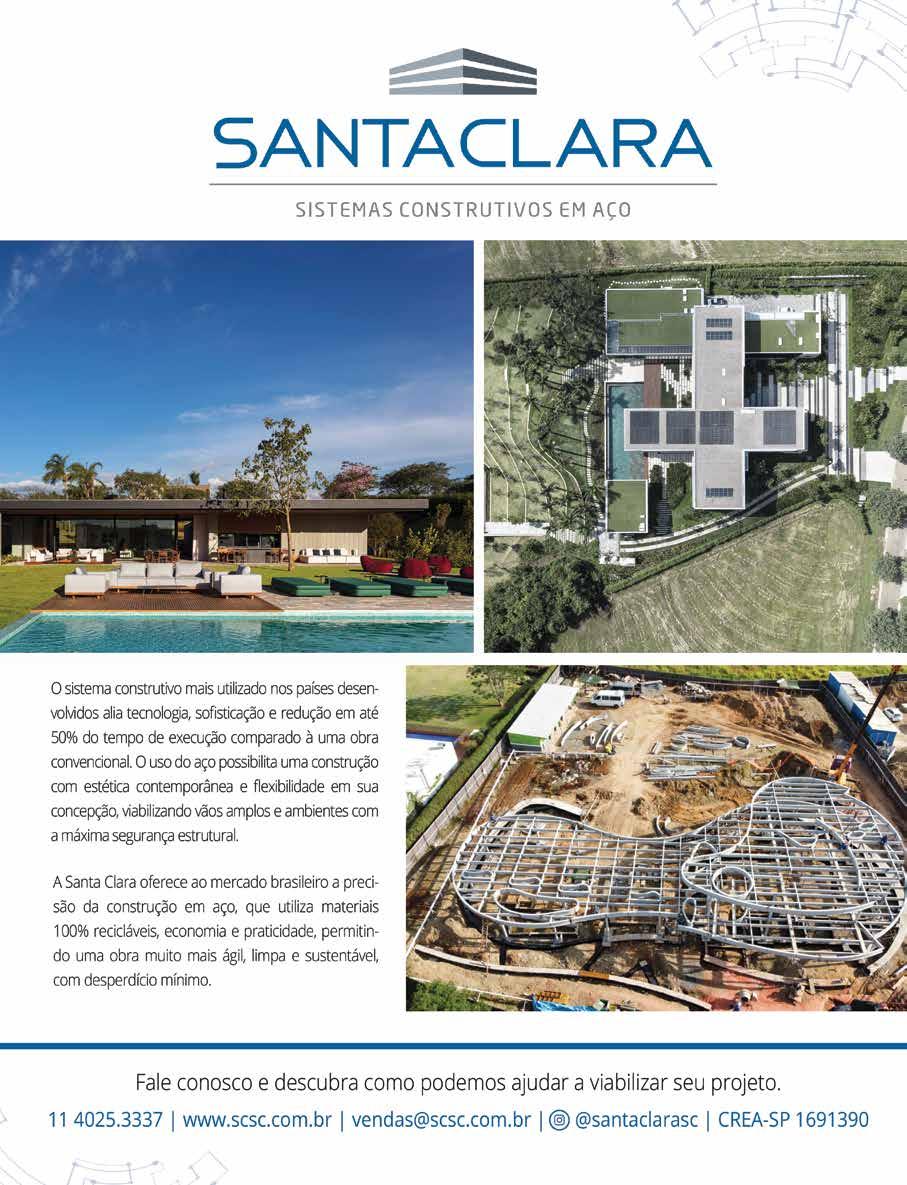 SANTACLARA

SISTEMAS CONSTRUTIVOS EM AÇO

O sistema construtivo mais utilizado nos países desenvolvidos alia tecnologia, sofisticação e redução em até 50% do tempo de execução comparado à uma obra convencional. O uso do aço possibilita uma construção com estética contemporânea e flexibilidade em sua concepção, viabilizando vãos amplos e ambientes com a máxima segurança estrutural.

A Santa Clara oferece ao mercado brasileiro a precisão da construção em aço, que utiliza materiais 100% recicláveis, economia e praticidade, permitindo uma obra muito mais ágil, limpa e sustentável, com desperdício mínimo.

Fale conosco e descubra como podemos ajudar a viabilizar seu projeto.

11 4025.3337 | www.scsc.com.br | vendas@scsc.com.br | @santaclarasc | CREA-SP 1691390